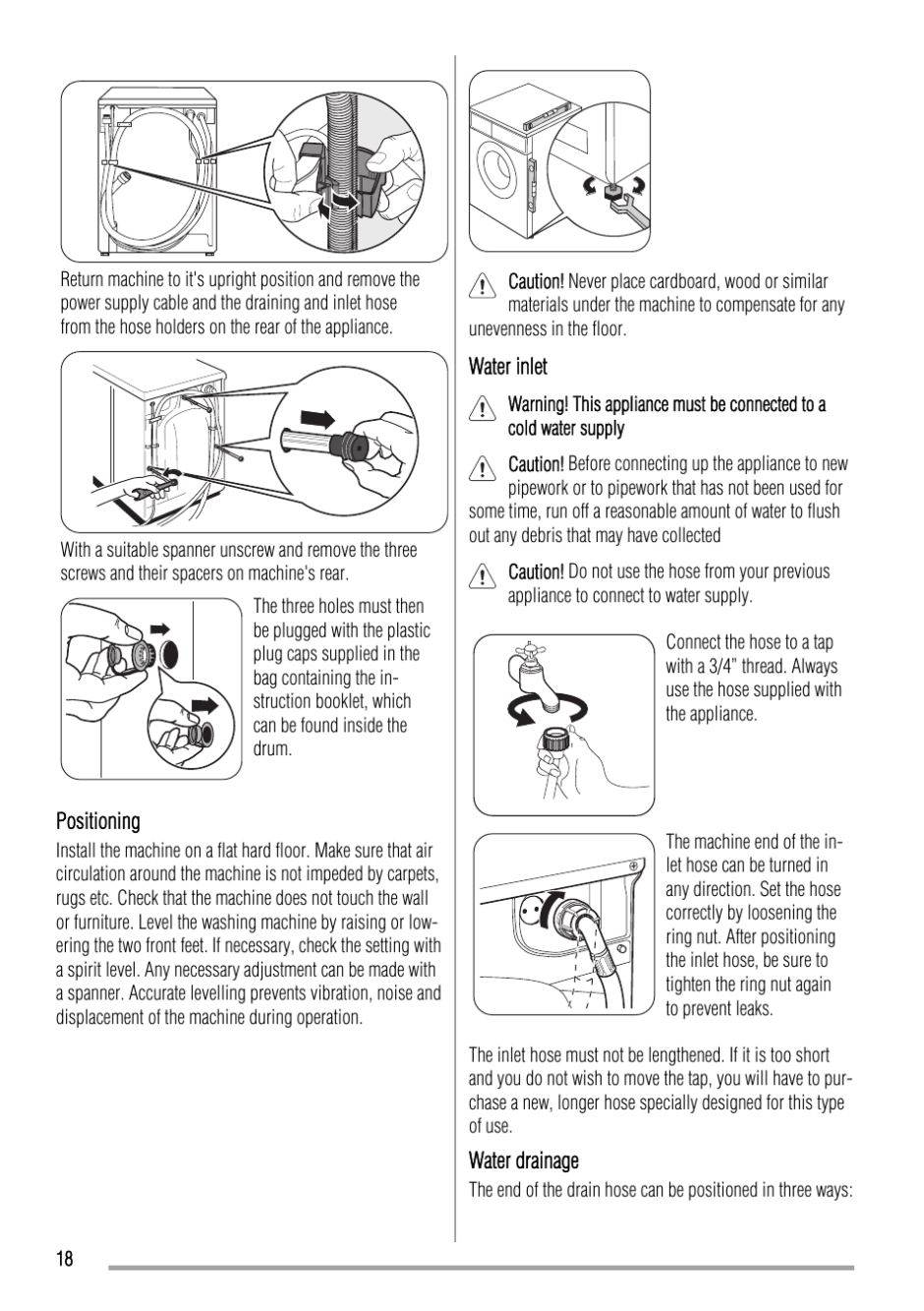 Return machine to it's upright position and remove the power supply cable and the draining and inlet hose from the hose holders on the rear of the appliance.

With a suitable spanner unscrew and remove the three screws and their spacers on machine's rear.

The three holes must then be plugged with the plastic plug caps supplied in the bag containing the instruction booklet, which can be found inside the drum.

Positioning

Install the machine on a flat hard floor. Make sure that air circulation around the machine is not impeded by carpets, rugs etc. Check that the machine does not touch the wall or furniture. Level the washing machine by raising or lowering the two front feet. If necessary, check the setting with a spirit level. Any necessary adjustment can be made with a spanner. Accurate levelling prevents vibration, noise and displacement of the machine during operation.

Caution! Never place cardboard, wood or similar materials under the machine to compensate for any unevenness in the floor.

Water inlet

Warning! This appliance must be connected to a cold water supply

Caution! Before connecting up the appliance to new pipework or to pipework that has not been used for some time, run off a reasonable amount of water to flush out any debris that may have collected

Caution! Do not use the hose from your previous appliance to connect to water supply.

Connect the hose to a tap with a 3/4" thread. Always use the hose supplied with the appliance.

The machine end of the inlet hose can be turned in any direction. Set the hose correctly by loosening the ring nut. After positioning the inlet hose, be sure to tighten the ring nut again to prevent leaks.

The inlet hose must not be lengthened. If it is too short and you do not wish to move the tap, you will have to purchase a new, longer hose specially designed for this type of use.

Water drainage

The end of the drain hose can be positioned in three ways:

18